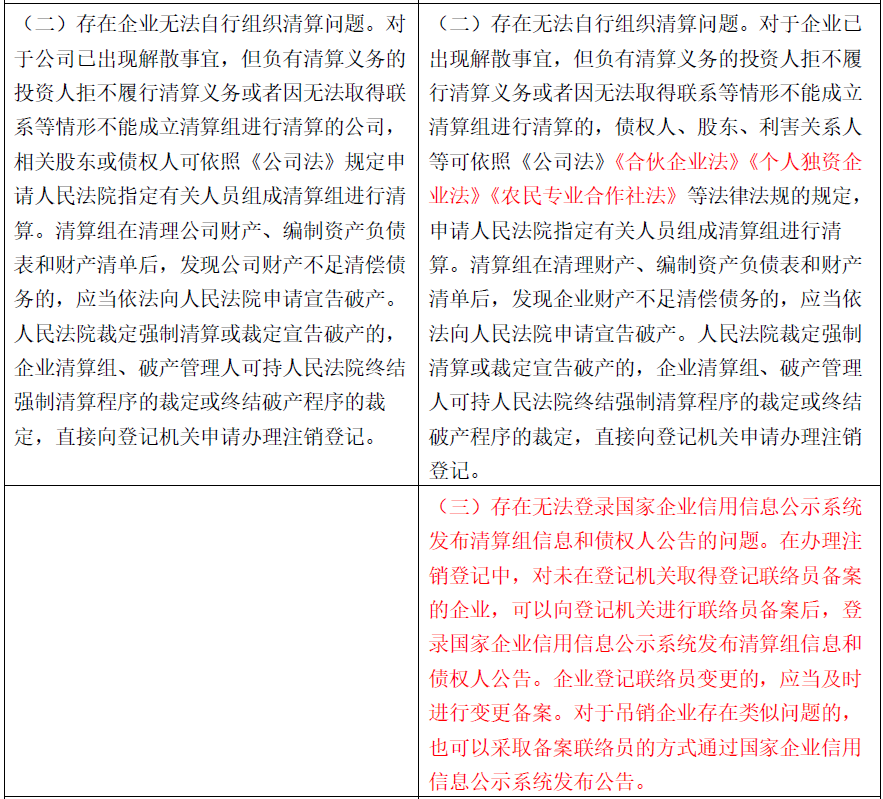 | | |
|---|---|
| （二）存在企业无法自行组织清算问题。对于公司已出现解散事宜，但负有清算义务的投资人拒不履行清算义务或者因无法取得联系等情形不能成立清算组进行清算的公司，相关股东或债权人可依照《公司法》规定申请人民法院指定有关人员组成清算组进行清算。清算组在清理公司财产、编制资产负债表和财产清单后，发现公司财产不足清偿债务的，应当依法向人民法院申请宣告破产。人民法院裁定强制清算或裁定宣告破产的，企业清算组、破产管理人可持人民法院终结强制清算程序的裁定或终结破产程序的裁定，直接向登记机关申请办理注销登记。 | （二）存在无法自行组织清算问题。对于企业已出现解散事宜，但负有清算义务的投资人拒不履行清算义务或者因无法取得联系等情形不能成立清算组进行清算的，债权人、股东、利害关系人等可依照《公司法》《合伙企业法》《个人独资企业法》《农民专业合作社法》等法律法规的规定，申请人民法院指定有关人员组成清算组进行清算。清算组在清理财产、编制资产负债表和财产清单后，发现企业财产不足清偿债务的，应当依法向人民法院申请宣告破产。人民法院裁定强制清算或裁定宣告破产的，企业清算组、破产管理人可持人民法院终结强制清算程序的裁定或终结破产程序的裁定，直接向登记机关申请办理注销登记。 |
| | （三）存在无法登录国家企业信用信息公示系统发布清算组信息和债权人公告的问题。在办理注销登记中，对未在登记机关取得登记联络员备案的企业，可以向登记机关进行联络员备案后，登录国家企业信用信息公示系统发布清算组信息和债权人公告。企业登记联络员变更的，应当及时进行变更备案。对于吊销企业存在类似问题的，也可以采取备案联络员的方式通过国家企业信用信息公示系统发布公告。 |